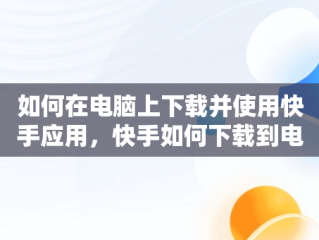 如何在电脑上下载并使用快手应用，快手如何下载到电